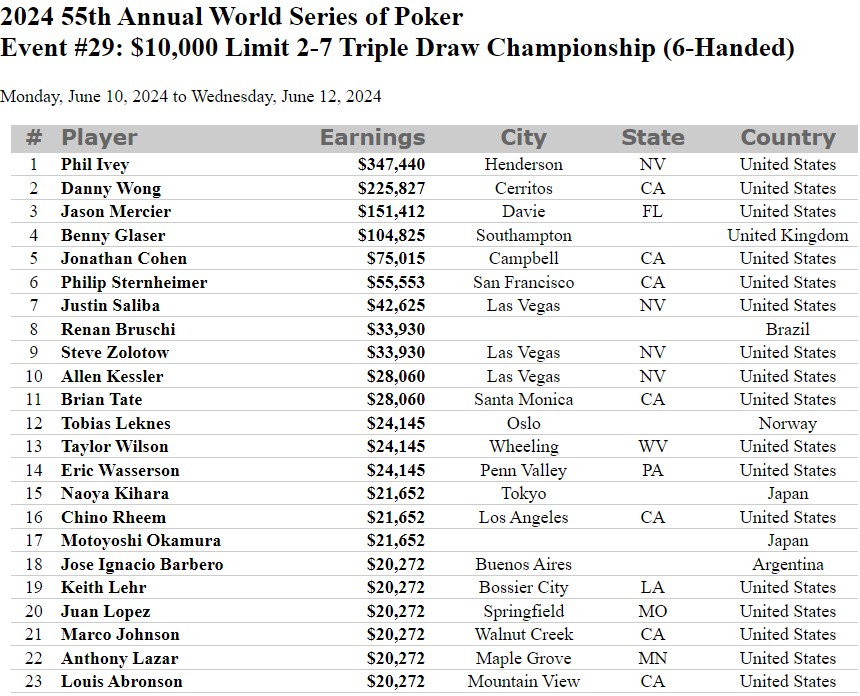 2024 55th Annual World Series of Poker
Event #29: $10,000 Limit 2-7 Triple Draw Championship (6-Handed)

Monday, June 10, 2024 to Wednesday, June 12, 2024

| # | Player | Earnings | City | State | Country |
|---|---|---|---|---|---|
| 1 | Phil Ivey | $347,440 | Henderson | NV | United States |
| 2 | Danny Wong | $225,827 | Cerritos | CA | United States |
| 3 | Jason Mercier | $151,412 | Davie | FL | United States |
| 4 | Benny Glaser | $104,825 | Southampton | | United Kingdom |
| 5 | Jonathan Cohen | $75,015 | Campbell | CA | United States |
| 6 | Philip Sternheimer | $55,553 | San Francisco | CA | United States |
| 7 | Justin Saliba | $42,625 | Las Vegas | NV | United States |
| 8 | Renan Bruschi | $33,930 | | | Brazil |
| 9 | Steve Zolotow | $33,930 | Las Vegas | NV | United States |
| 10 | Allen Kessler | $28,060 | Las Vegas | NV | United States |
| 11 | Brian Tate | $28,060 | Santa Monica | CA | United States |
| 12 | Tobias Leknes | $24,145 | Oslo | | Norway |
| 13 | Taylor Wilson | $24,145 | Wheeling | WV | United States |
| 14 | Eric Wasserson | $24,145 | Penn Valley | PA | United States |
| 15 | Naoya Kihara | $21,652 | Tokyo | | Japan |
| 16 | Chino Rheem | $21,652 | Los Angeles | CA | United States |
| 17 | Motoyoshi Okamura | $21,652 | | | Japan |
| 18 | Jose Ignacio Barbero | $20,272 | Buenos Aires | | Argentina |
| 19 | Keith Lehr | $20,272 | Bossier City | LA | United States |
| 20 | Juan Lopez | $20,272 | Springfield | MO | United States |
| 21 | Marco Johnson | $20,272 | Walnut Creek | CA | United States |
| 22 | Anthony Lazar | $20,272 | Maple Grove | MN | United States |
| 23 | Louis Abronson | $20,272 | Mountain View | CA | United States |